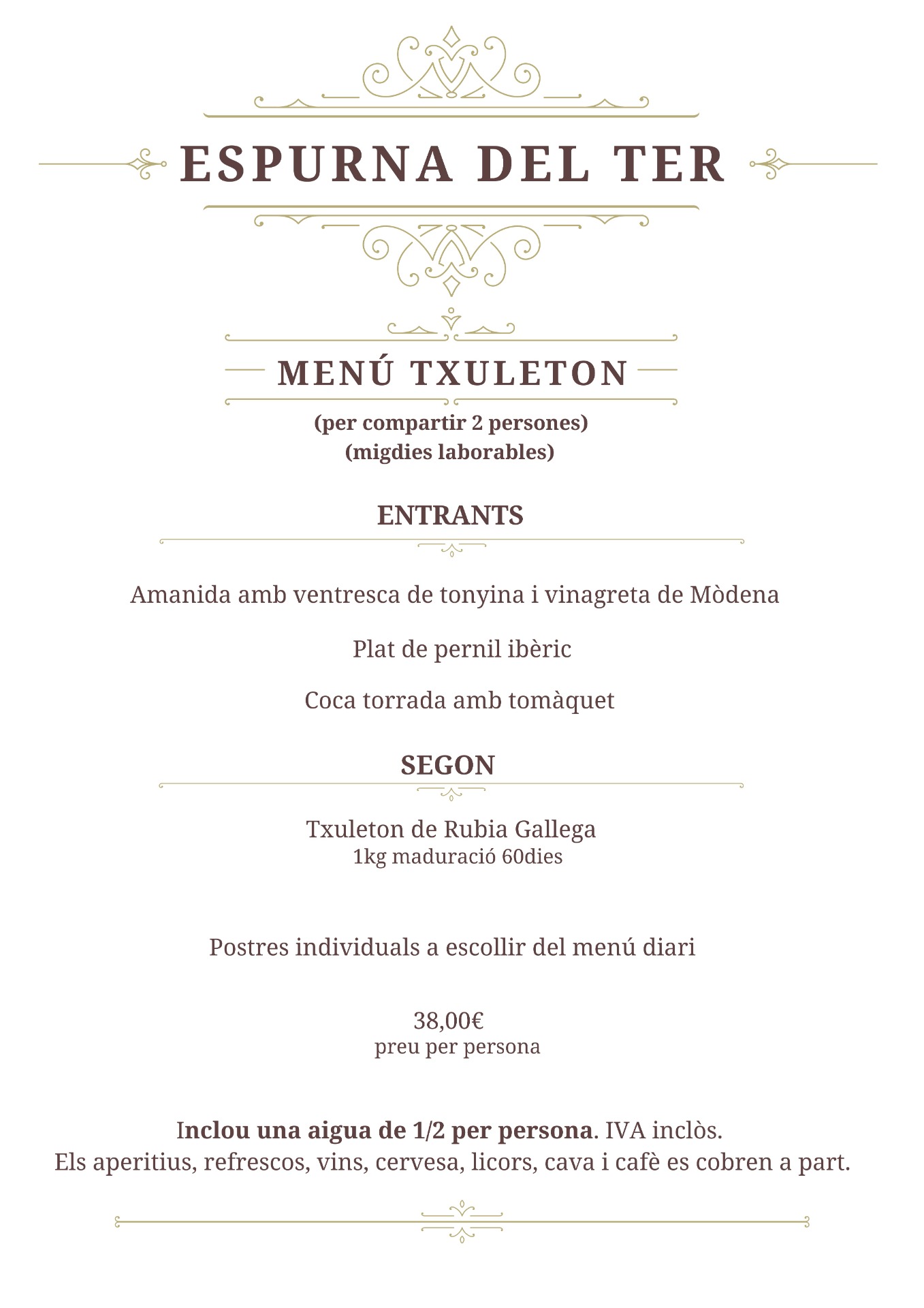 ESPURNA DEL TER

MENÚ TXULETON

(per compartir 2 persones)
(migdies laborables)

ENTRANTS

Amanida amb ventresca de tonyina i vinagreta de Mòdena

Plat de pernil ibèric

Coca torrada amb tomàquet

SEGON

Txuleton de Rubia Gallega
1kg maduració 60dies

Postres individuals a escollir del menú diari

38,00€
preu per persona

Inclou una aigua de 1/2 per persona. IVA inclòs.
Els aperitius, refrescos, vins, cervesa, licors, cava i cafè es cobren a part.